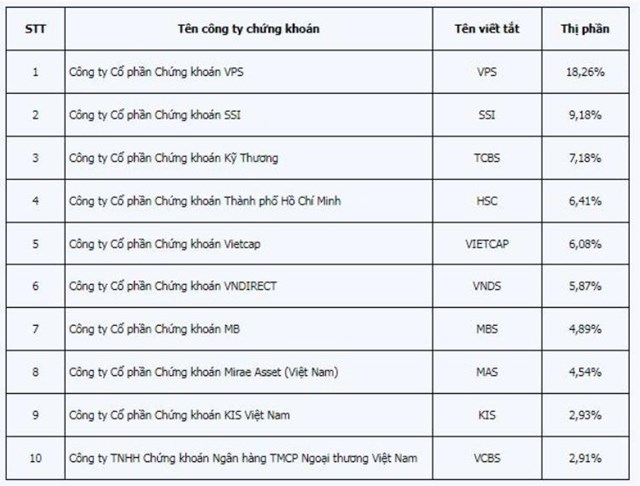 | STT | Tên công ty chứng khoán | Tên viết tắt | Thị phần |
|---|---|---|---|
| 1 | Công ty Cổ phần Chứng khoán VPS | VPS | 18,26% |
| 2 | Công ty Cổ phần Chứng khoán SSI | SSI | 9,18% |
| 3 | Công ty Cổ phần Chứng khoán Kỹ Thương | TCBS | 7,18% |
| 4 | Công ty Cổ phần Chứng khoán Thành phố Hồ Chí Minh | HSC | 6,41% |
| 5 | Công ty Cổ phần Chứng khoán Vietcap | VIETCAP | 6,08% |
| 6 | Công ty Cổ phần Chứng khoán VNDIRECT | VNDS | 5,87% |
| 7 | Công ty Cổ phần Chứng khoán MB | MBS | 4,89% |
| 8 | Công ty Cổ phần Chứng khoán Mirae Asset (Việt Nam) | MAS | 4,54% |
| 9 | Công ty Cổ phần Chứng khoán KIS Việt Nam | KIS | 2,93% |
| 10 | Công ty TNHH Chứng khoán Ngân hàng TMCP Ngoại thương Việt Nam | VCBS | 2,91% |